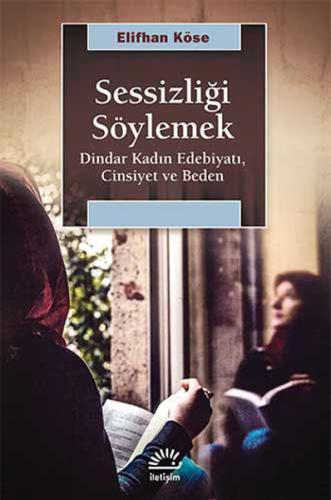 Elifhan Köse

Sessizliği Söylemek

Dindar Kadın Edebiyatı, Cinsiyet ve Beden

iletişim